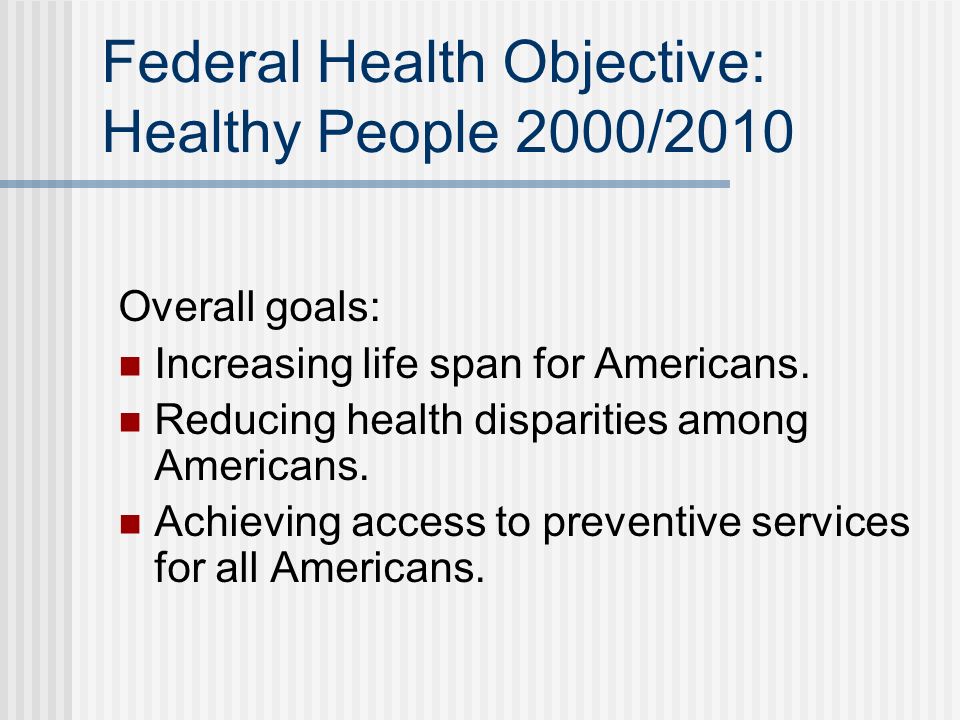 Federal Health Objective: Healthy People 2000/2010

Overall goals:

- Increasing life span for Americans.
- Reducing health disparities among Americans.
- Achieving access to preventive services for all Americans.